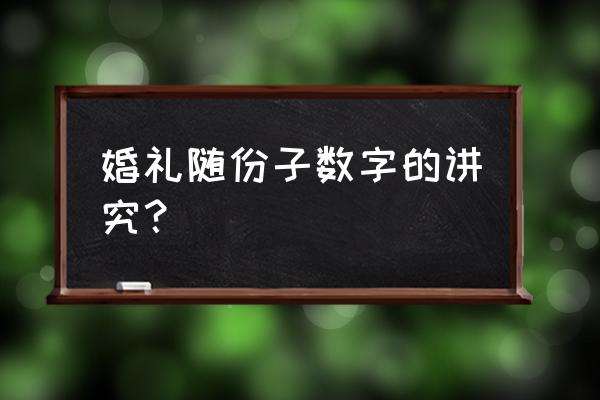 婚礼随份子数字的讲究？